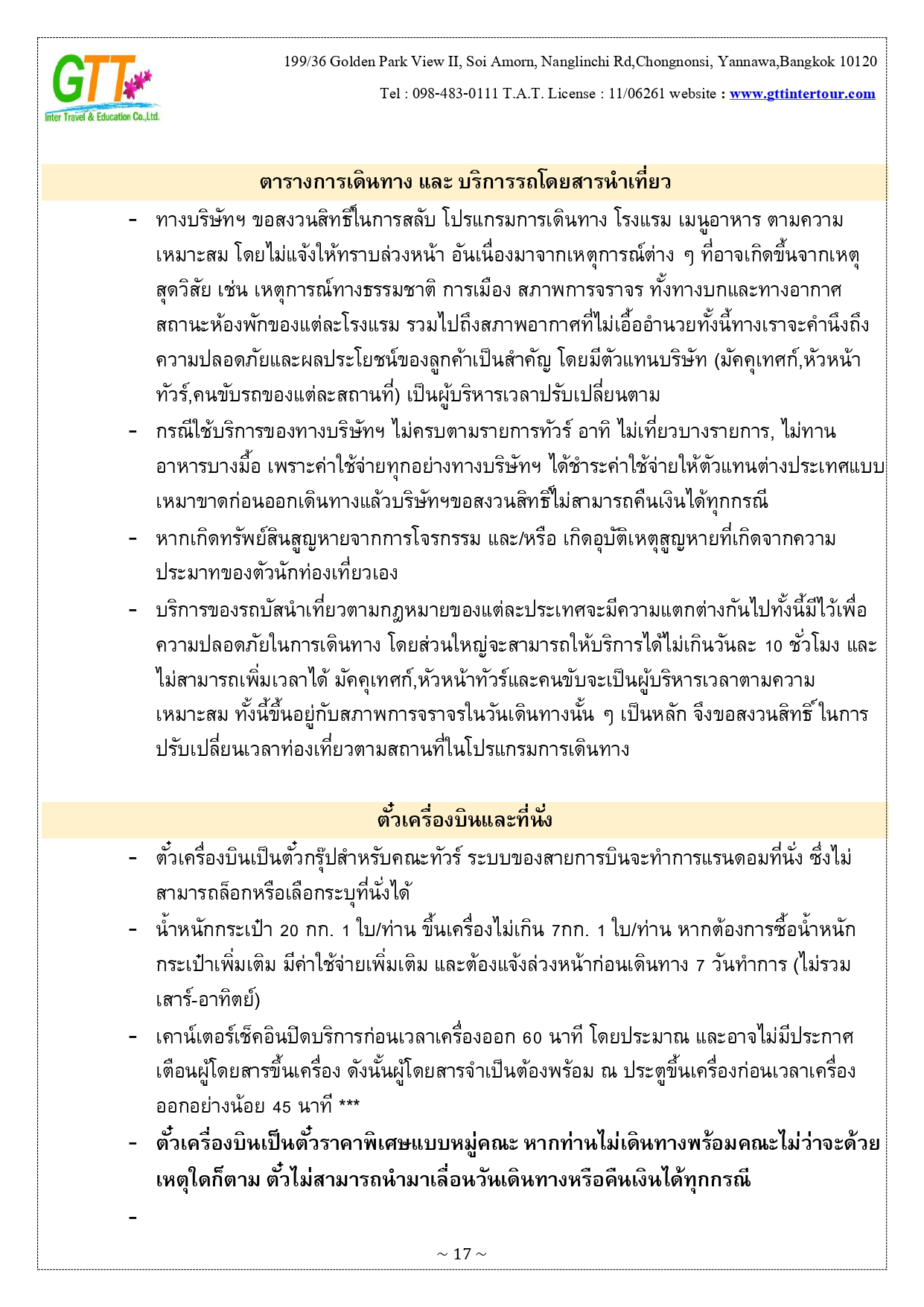 GTT
Inter Travel & Education Co.,Ltd.

199/36 Golden Park View II, Soi Amorn, Nanglinchi Rd,Chongnonsi, Yannawa,Bangkok 10120

Tel : 098-483-0111 T.A.T. License : 11/06261 website : www.gttintertour.com

ตารางการเดินทาง และ บริการรถโดยสารนำเที่ยว

- ทางบริษัทฯ ขอสงวนสิทธิ์ในการสลับ โปรแกรมการเดินทาง โรงแรม เมนูอาหาร ตามความเหมาะสม โดยไม่แจ้งให้ทราบล่วงหน้า อันเนื่องมาจากเหตุการณ์ต่าง ๆ ที่อาจเกิดขึ้นจากเหตุสุดวิสัย เช่น เหตุการณ์ทางธรรมชาติ การเมือง สภาพการจราจร ทั้งทางบกและทางอากาศ สถานะห้องพักของแต่ละโรงแรม รวมไปถึงสภาพอากาศที่ไม่เอื้ออำนวยทั้งนี้ทางเราจะคำนึงถึงความปลอดภัยและผลประโยชน์ของลูกค้าเป็นสำคัญ โดยมีตัวแทนบริษัท (มัคคุเทศก์,หัวหน้าทัวร์,คนขับรถของแต่ละสถานที่) เป็นผู้บริหารเวลาปรับเปลี่ยนตาม
- กรณีใช้บริการของทางบริษัทฯ ไม่ครบตามรายการทัวร์ อาทิ ไม่เที่ยวบางรายการ, ไม่ทานอาหารบางมื้อ เพราะค่าใช้จ่ายทุกอย่างทางบริษัทฯ ได้ชำระค่าใช้จ่ายให้ตัวแทนต่างประเทศแบบเหมาขาดก่อนออกเดินทางแล้วบริษัทฯขอสงวนสิทธิ์ไม่สามารถคืนเงินได้ทุกกรณี
- หากเกิดทรัพย์สินสูญหายจากการโจรกรรม และ/หรือ เกิดอุบัติเหตุสูญหายที่เกิดจากความประมาทของตัวนักท่องเที่ยวเอง
- บริการของรถบัสนำเที่ยวตามกฎหมายของแต่ละประเทศจะมีความแตกต่างกันไปทั้งนี้มีไว้เพื่อความปลอดภัยในการเดินทาง โดยส่วนใหญ่จะสามารถให้บริการได้ไม่เกินวันละ 10 ชั่วโมง และไม่สามารถเพิ่มเวลาได้ มัคคุเทศก์,หัวหน้าทัวร์และคนขับจะเป็นผู้บริหารเวลาตามความเหมาะสม ทั้งนี้ขึ้นอยู่กับสภาพการจราจรในวันเดินทางนั้น ๆ เป็นหลัก จึงขอสงวนสิทธิ์ ในการปรับเปลี่ยนเวลาท่องเที่ยวตามสถานที่ในโปรแกรมการเดินทาง

ตั๋วเครื่องบินและที่นั่ง

- ตั๋วเครื่องบินเป็นตั๋วกรุ๊ปสำหรับคณะทัวร์ ระบบของสายการบินจะทำการแรนดอมที่นั่ง ซึ่งไม่สามารถล็อกหรือเลือกระบุที่นั่งได้
- น้ำหนักกระเป๋า 20 กก. 1 ใบ/ท่าน ขึ้นเครื่องไม่เกิน 7กก. 1 ใบ/ท่าน หากต้องการซื้อน้ำหนักกระเป๋าเพิ่มเติม มีค่าใช้จ่ายเพิ่มเติม และต้องแจ้งล่วงหน้าก่อนเดินทาง 7 วันทำการ (ไม่รวมเสาร์-อาทิตย์)
- เคาน์เตอร์เช็คอินปิดบริการก่อนเวลาเครื่องออก 60 นาที โดยประมาณ และอาจไม่มีประกาศเตือนผู้โดยสารขึ้นเครื่อง ดังนั้นผู้โดยสารจำเป็นต้องพร้อม ณ ประตูขึ้นเครื่องก่อนเวลาเครื่องออกอย่างน้อย 45 นาที ***
- ตั๋วเครื่องบินเป็นตั๋วราคาพิเศษแบบหมู่คณะ หากท่านไม่เดินทางพร้อมคณะไม่ว่าจะด้วยเหตุใดก็ตาม ตั๋วไม่สามารถนำมาเลื่อนวันเดินทางหรือคืนเงินได้ทุกกรณี
-

~ 17 ~